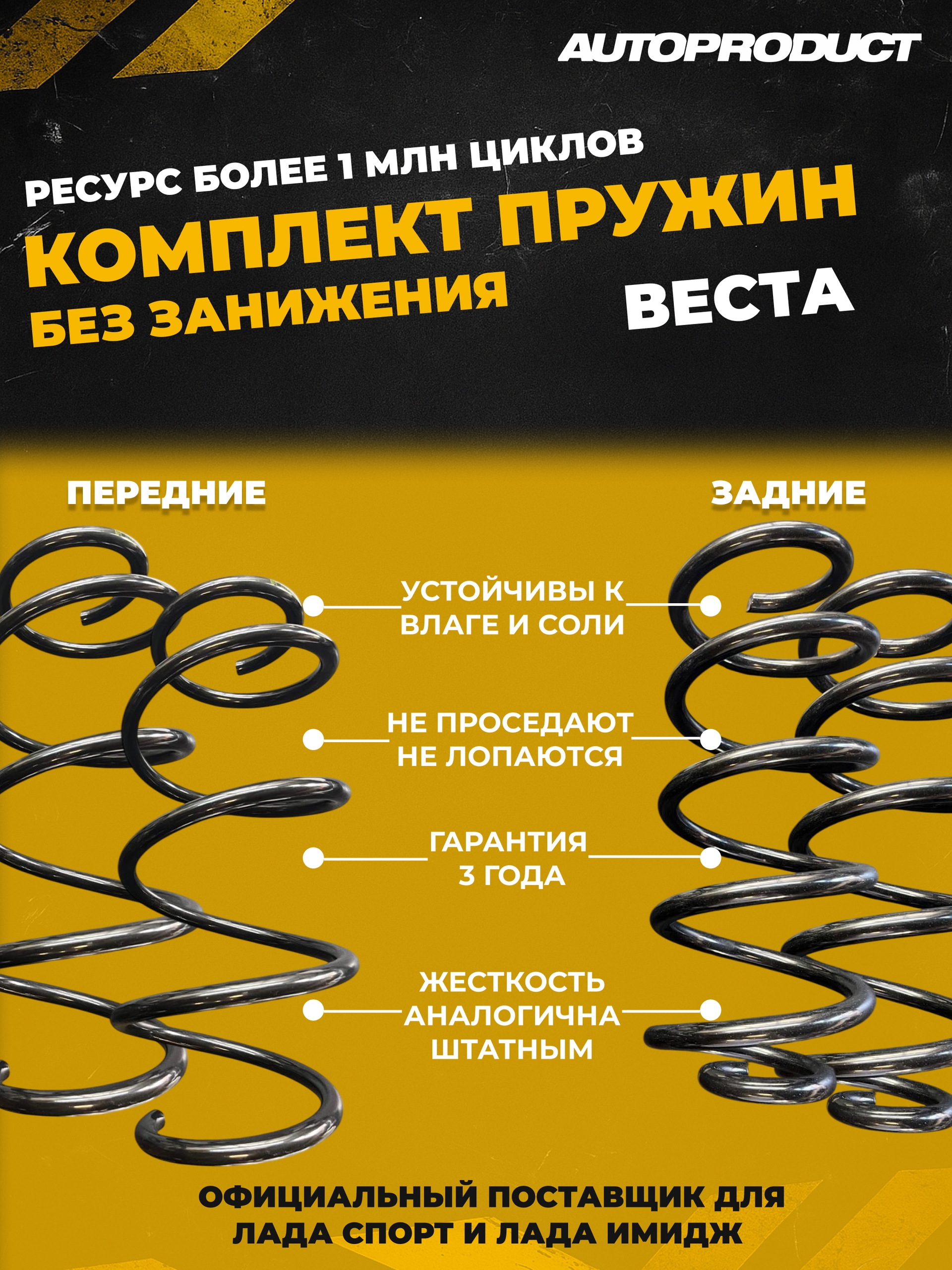 AUTOPRODUCT

РЕСУРС БОЛЕЕ 1 МЛН ЦИКЛОВ

КОМПЛЕКТ ПРУЖИН

БЕЗ ЗАНИЖЕНИЯ

ВЕСТА

ПЕРЕДНИЕ

ЗАДНИЕ

УСТОЙЧИВЫ К ВЛАГЕ И СОЛИ

НЕ ПРОСЕДАЮТ НЕ ЛОПАЮТСЯ

ГАРАНТИЯ 3 ГОДА

ЖЕСТКОСТЬ АНАЛОГИЧНА ШТАТНЫМ

ОФИЦИАЛЬНЫЙ ПОСТАВЩИК ДЛЯ ЛАДА СПОРТ И ЛАДА ИМИДЖ